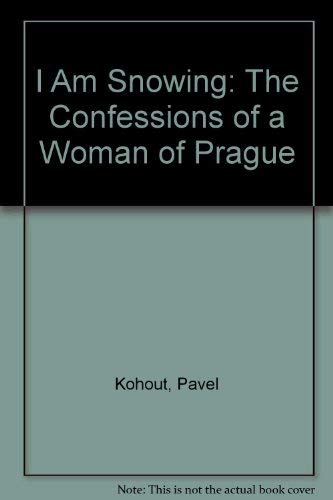 I Am Snowing: The Confessions of a Woman of Prague

Kohout, Pavel

Note: This is not the actual book cover